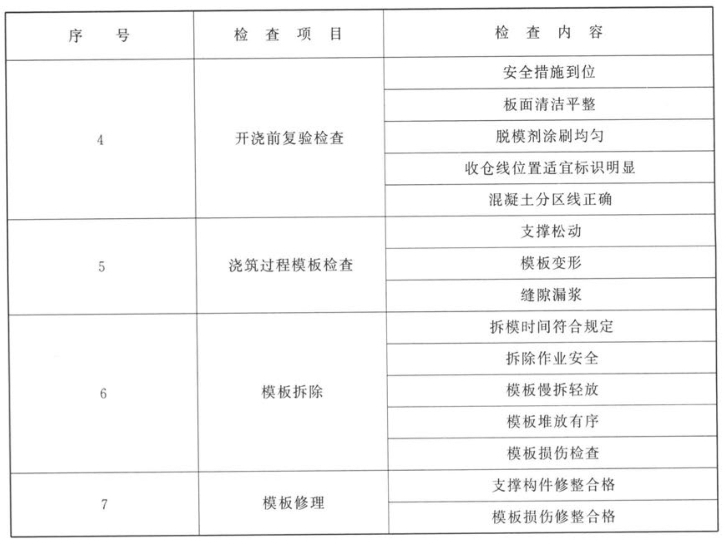 | 序　号 | 检 查 项 目 | 检 查 内 容 |
|---|---|---|
| 4 | 开浇前复验检查 | 安全措施到位 |
| | | 板面清洁平整 |
| | | 脱模剂涂刷均匀 |
| | | 收仓线位置适宜标识明显 |
| | | 混凝土分区线正确 |
| 5 | 浇筑过程模板检查 | 支撑松动 |
| | | 模板变形 |
| | | 缝隙漏浆 |
| 6 | 模板拆除 | 拆模时间符合规定 |
| | | 拆除作业安全 |
| | | 模板慢拆轻放 |
| | | 模板堆放有序 |
| | | 模板损伤检查 |
| 7 | 模板修理 | 支撑构件修整合格 |
| | | 模板损伤修整合格 |